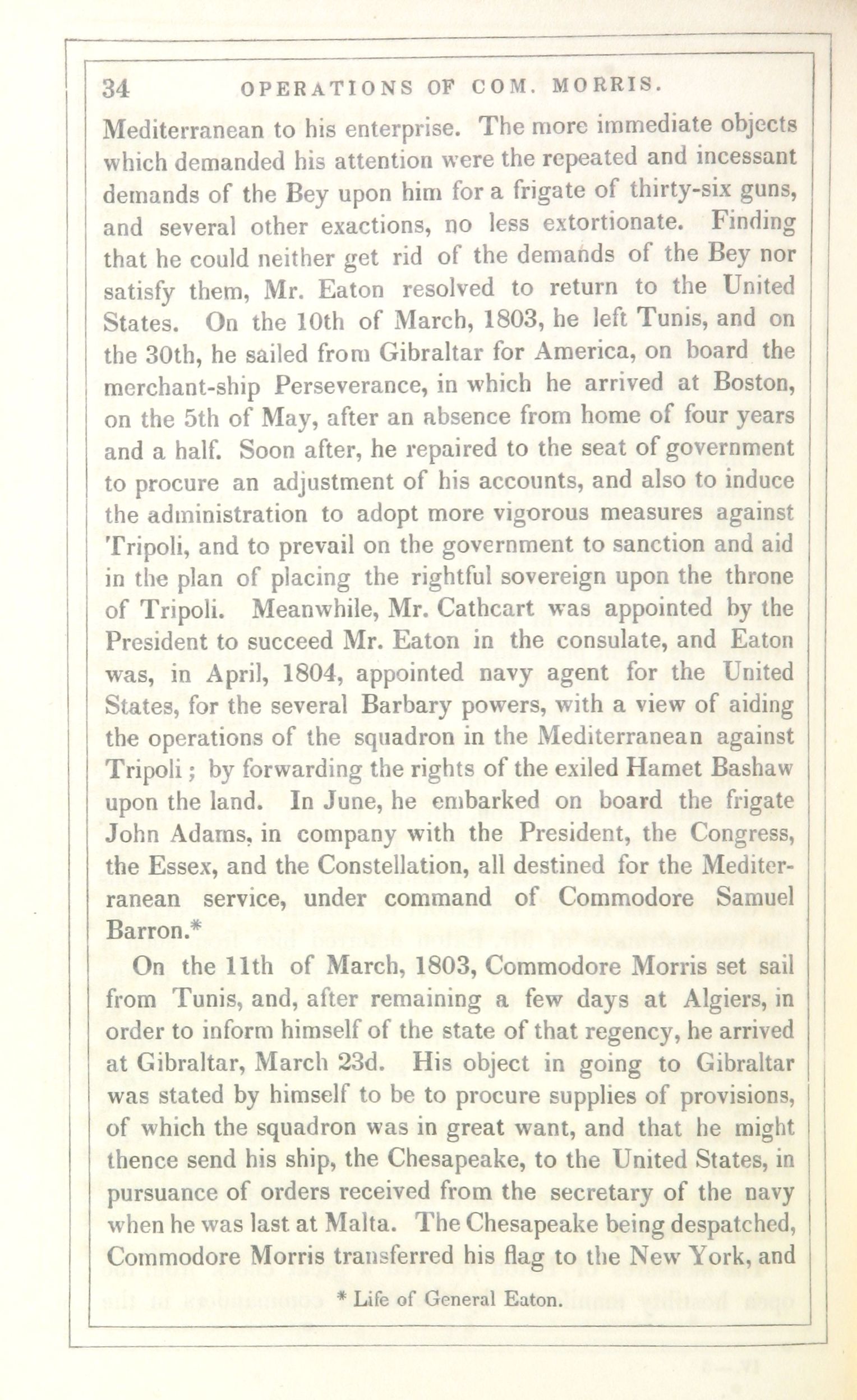 34 OPERATIONS OF COM. MORRIS.

Mediterranean to his enterprise. The more immediate objects which demanded his attention were the repeated and incessant demands of the Bey upon him for a frigate of thirty-six guns, and several other exactions, no less extortionate. Finding that he could neither get rid of the demands of the Bey nor satisfy them, Mr. Eaton resolved to return to the United States. On the 10th of March, 1803, he left Tunis, and on the 30th, he sailed from Gibraltar for America, on board the merchant-ship Perseverance, in which he arrived at Boston, on the 5th of May, after an absence from home of four years and a half. Soon after, he repaired to the seat of government to procure an adjustment of his accounts, and also to induce the administration to adopt more vigorous measures against Tripoli, and to prevail on the government to sanction and aid in the plan of placing the rightful sovereign upon the throne of Tripoli. Meanwhile, Mr. Cathcart was appointed by the President to succeed Mr. Eaton in the consulate, and Eaton was, in April, 1804, appointed navy agent for the United States, for the several Barbary powers, with a view of aiding the operations of the squadron in the Mediterranean against Tripoli; by forwarding the rights of the exiled Hamet Bashaw upon the land. In June, he embarked on board the frigate John Adams, in company with the President, the Congress, the Essex, and the Constellation, all destined for the Mediterranean service, under command of Commodore Samuel Barron.*

On the 11th of March, 1803, Commodore Morris set sail from Tunis, and, after remaining a few days at Algiers, in order to inform himself of the state of that regency, he arrived at Gibraltar, March 23d. His object in going to Gibraltar was stated by himself to be to procure supplies of provisions, of which the squadron was in great want, and that he might thence send his ship, the Chesapeake, to the United States, in pursuance of orders received from the secretary of the navy when he was last at Malta. The Chesapeake being despatched, Commodore Morris transferred his flag to the New York, and

* Life of General Eaton.